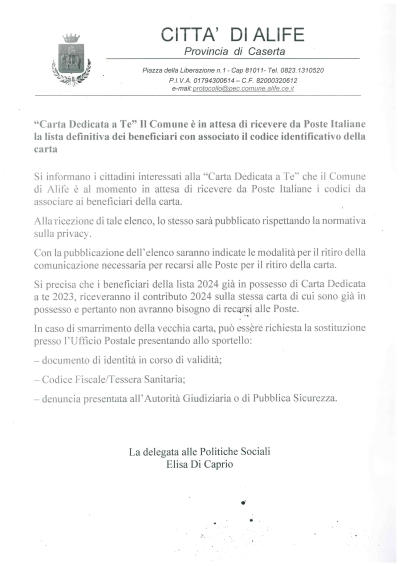 CITTA' DI ALIFE
Provincia di Caserta

Piazza della Liberazione n.1 - Cap 81011- Tel. 0823.1310520
P.I.V.A. 01794300614 – C.F. 82000320612
e-mail: protocollo@pec.comune.alife.ce.it

"Carta Dedicata a Te" Il Comune è in attesa di ricevere da Poste Italiane la lista definitiva dei beneficiari con associato il codice identificativo della carta

Si informano i cittadini interessati alla "Carta Dedicata a Te" che il Comune di Alife è al momento in attesa di ricevere da Poste Italiane i codici da associare ai beneficiari della carta.

Alla ricezione di tale elenco, lo stesso sarà pubblicato rispettando la normativa sulla privacy.

Con la pubblicazione dell'elenco saranno indicate le modalità per il ritiro della comunicazione necessaria per recarsi alle Poste per il ritiro della carta.

Si precisa che i beneficiari della lista 2024 già in possesso di Carta Dedicata a te 2023, riceveranno il contributo 2024 sulla stessa carta di cui sono già in possesso e pertanto non avranno bisogno di recarsi alle Poste.

In caso di smarrimento della vecchia carta, può essere richiesta la sostituzione presso l'Ufficio Postale presentando allo sportello:

– documento di identità in corso di validità;

– Codice Fiscale/Tessera Sanitaria;

– denuncia presentata all'Autorità Giudiziaria o di Pubblica Sicurezza.

La delegata alle Politiche Sociali
Elisa Di Caprio